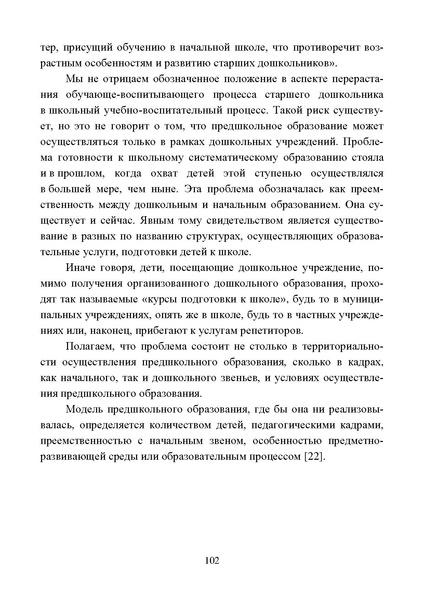 тер, присущий обучению в начальной школе, что противоречит возрастным особенностям и развитию старших дошкольников».

Мы не отрицаем обозначенное положение в аспекте перерастания обучающе-воспитывающего процесса старшего дошкольника в школьный учебно-воспитательный процесс. Такой риск существует, но это не говорит о том, что предшкольное образование может осуществляться только в рамках дошкольных учреждений. Проблема готовности к школьному систематическому образованию стояла и в прошлом, когда охват детей этой ступенью осуществлялся в большей мере, чем ныне. Эта проблема обозначалась как преемственность между дошкольным и начальным образованием. Она существует и сейчас. Явным тому свидетельством является существование в разных по названию структурах, осуществляющих образовательные услуги, подготовки детей к школе.

Иначе говоря, дети, посещающие дошкольное учреждение, помимо получения организованного дошкольного образования, проходят так называемые «курсы подготовки к школе», будь то в муниципальных учреждениях, опять же в школе, будь то в частных учреждениях или, наконец, прибегают к услугам репетиторов.

Полагаем, что проблема состоит не столько в территориальности осуществления предшкольного образования, сколько в кадрах, как начального, так и дошкольного звеньев, и условиях осуществления предшкольного образования.

Модель предшкольного образования, где бы она ни реализовывалась, определяется количеством детей, педагогическими кадрами, преемственностью с начальным звеном, особенностью предметно-развивающей среды или образовательным процессом [22].

102